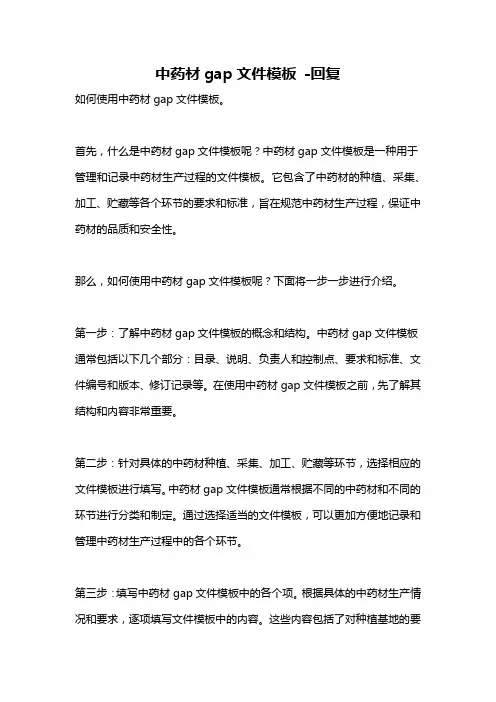 中药材 gap 文件模板 -回复

如何使用中药材 gap 文件模板。

首先，什么是中药材 gap 文件模板呢？中药材 gap 文件模板是一种用于管理和记录中药材生产过程的文件模板。它包含了中药材的种植、采集、加工、贮藏等各个环节的要求和标准，旨在规范中药材生产过程，保证中药材的品质和安全性。

那么，如何使用中药材 gap 文件模板呢？下面将一步一步进行介绍。

第一步：了解中药材 gap 文件模板的概念和结构。中药材 gap 文件模板通常包括以下几个部分：目录、说明、负责人和控制点、要求和标准、文件编号和版本、修订记录等。在使用中药材 gap 文件模板之前，先了解其结构和内容非常重要。

第二步：针对具体的中药材种植、采集、加工、贮藏等环节，选择相应的文件模板进行填写。中药材 gap 文件模板通常根据不同的中药材和不同的环节进行分类和制定。通过选择适当的文件模板，可以更加方便地记录和管理中药材生产过程中的各个环节。

第三步：填写中药材 gap 文件模板中的各个项。根据具体的中药材生产情况和要求，逐项填写文件模板中的内容。这些内容包括了对种植基地的要